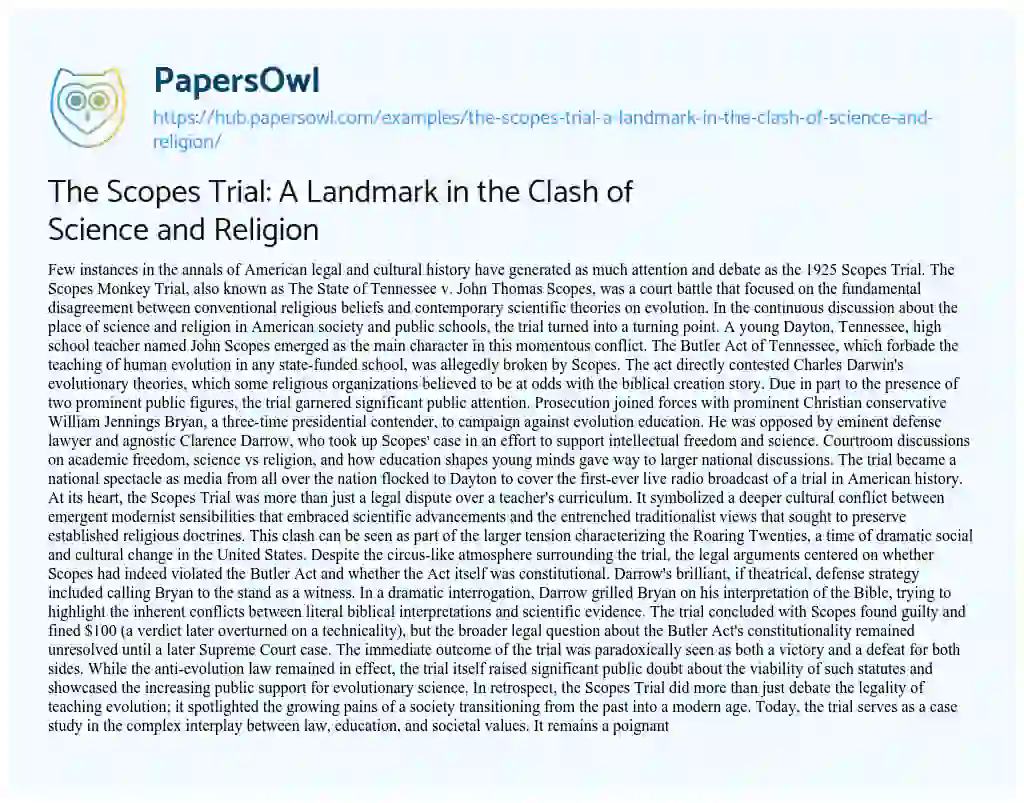 PapersOwl
https://hub.papersowl.com/examples/the-scopes-trial-a-landmark-in-the-clash-of-science-and-religion/

The Scopes Trial: A Landmark in the Clash of Science and Religion

Few instances in the annals of American legal and cultural history have generated as much attention and debate as the 1925 Scopes Trial. The Scopes Monkey Trial, also known as The State of Tennessee v. John Thomas Scopes, was a court battle that focused on the fundamental disagreement between conventional religious beliefs and contemporary scientific theories on evolution. In the continuous discussion about the place of science and religion in American society and public schools, the trial turned into a turning point. A young Dayton, Tennessee, high school teacher named John Scopes emerged as the main character in this momentous conflict. The Butler Act of Tennessee, which forbade the teaching of human evolution in any state-funded school, was allegedly broken by Scopes. The act directly contested Charles Darwin's evolutionary theories, which some religious organizations believed to be at odds with the biblical creation story. Due in part to the presence of two prominent public figures, the trial garnered significant public attention. Prosecution joined forces with prominent Christian conservative William Jennings Bryan, a three-time presidential contender, to campaign against evolution education. He was opposed by eminent defense lawyer and agnostic Clarence Darrow, who took up Scopes' case in an effort to support intellectual freedom and science. Courtroom discussions on academic freedom, science vs religion, and how education shapes young minds gave way to larger national discussions. The trial became a national spectacle as media from all over the nation flocked to Dayton to cover the first-ever live radio broadcast of a trial in American history. At its heart, the Scopes Trial was more than just a legal dispute over a teacher's curriculum. It symbolized a deeper cultural conflict between emergent modernist sensibilities that embraced scientific advancements and the entrenched traditionalist views that sought to preserve established religious doctrines. This clash can be seen as part of the larger tension characterizing the Roaring Twenties, a time of dramatic social and cultural change in the United States. Despite the circus-like atmosphere surrounding the trial, the legal arguments centered on whether Scopes had indeed violated the Butler Act and whether the Act itself was constitutional. Darrow's brilliant, if theatrical, defense strategy included calling Bryan to the stand as a witness. In a dramatic interrogation, Darrow grilled Bryan on his interpretation of the Bible, trying to highlight the inherent conflicts between literal biblical interpretations and scientific evidence. The trial concluded with Scopes found guilty and fined $100 (a verdict later overturned on a technicality), but the broader legal question about the Butler Act's constitutionality remained unresolved until a later Supreme Court case. The immediate outcome of the trial was paradoxically seen as both a victory and a defeat for both sides. While the anti-evolution law remained in effect, the trial itself raised significant public doubt about the viability of such statutes and showcased the increasing public support for evolutionary science. In retrospect, the Scopes Trial did more than just debate the legality of teaching evolution; it spotlighted the growing pains of a society transitioning from the past into a modern age. Today, the trial serves as a case study in the complex interplay between law, education, and societal values. It remains a poignant